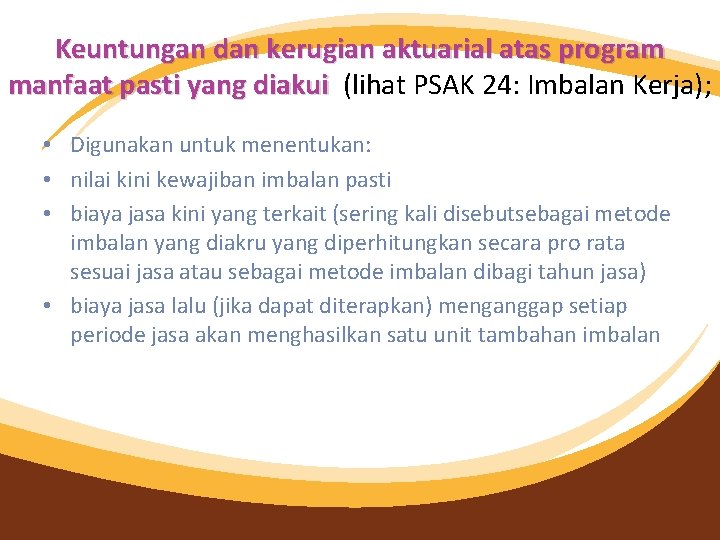 Keuntungan dan kerugian aktuarial atas program manfaat pasti yang diakui (lihat PSAK 24: Imbalan Kerja);

• Digunakan untuk menentukan:
• nilai kini kewajiban imbalan pasti
• biaya jasa kini yang terkait (sering kali disebutsebagai metode imbalan yang diakru yang diperhitungkan secara pro rata sesuai jasa atau sebagai metode imbalan dibagi tahun jasa)
• biaya jasa lalu (jika dapat diterapkan) menganggap setiap periode jasa akan menghasilkan satu unit tambahan imbalan